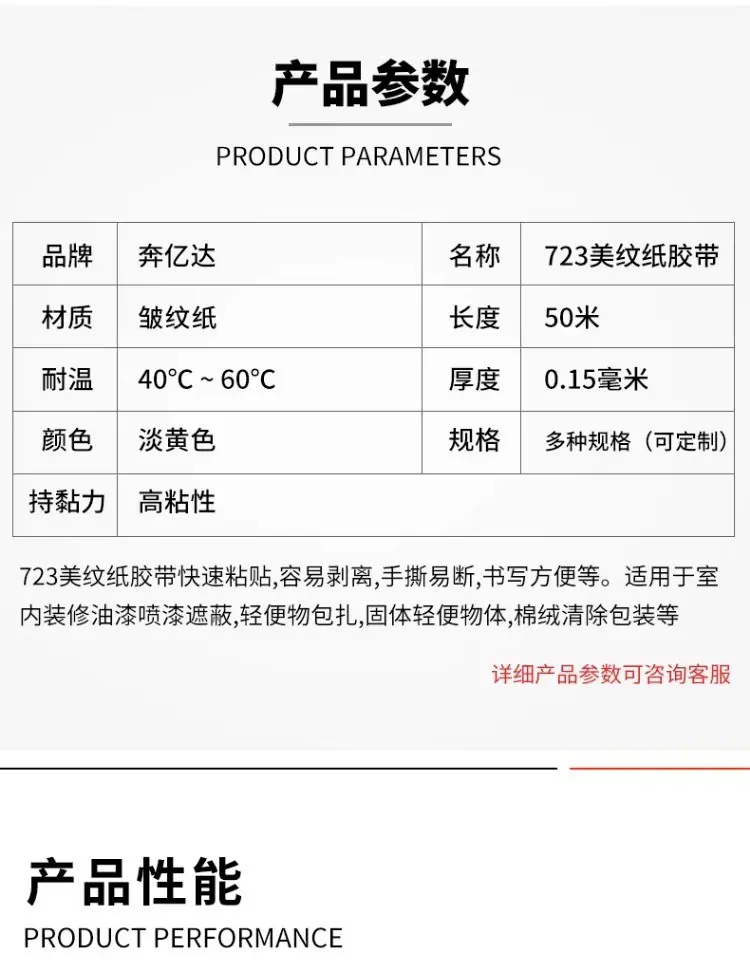 产品参数

PRODUCT PARAMETERS

| 品牌 | 奔亿达 | 名称 | 723美纹纸胶带 |
|---|---|---|---|
| 材质 | 皱纹纸 | 长度 | 50米 |
| 耐温 | 40°C ~ 60°C | 厚度 | 0.15毫米 |
| 颜色 | 淡黄色 | 规格 | 多种规格（可定制） |
| 持黏力 | 高粘性 | | |

723美纹纸胶带快速粘贴,容易剥离,手撕易断,书写方便等。适用于室内装修油漆喷漆遮蔽,轻便物包扎,固体轻便物体,棉绒清除包装等

详细产品参数可咨询客服

产品性能

PRODUCT PERFORMANCE